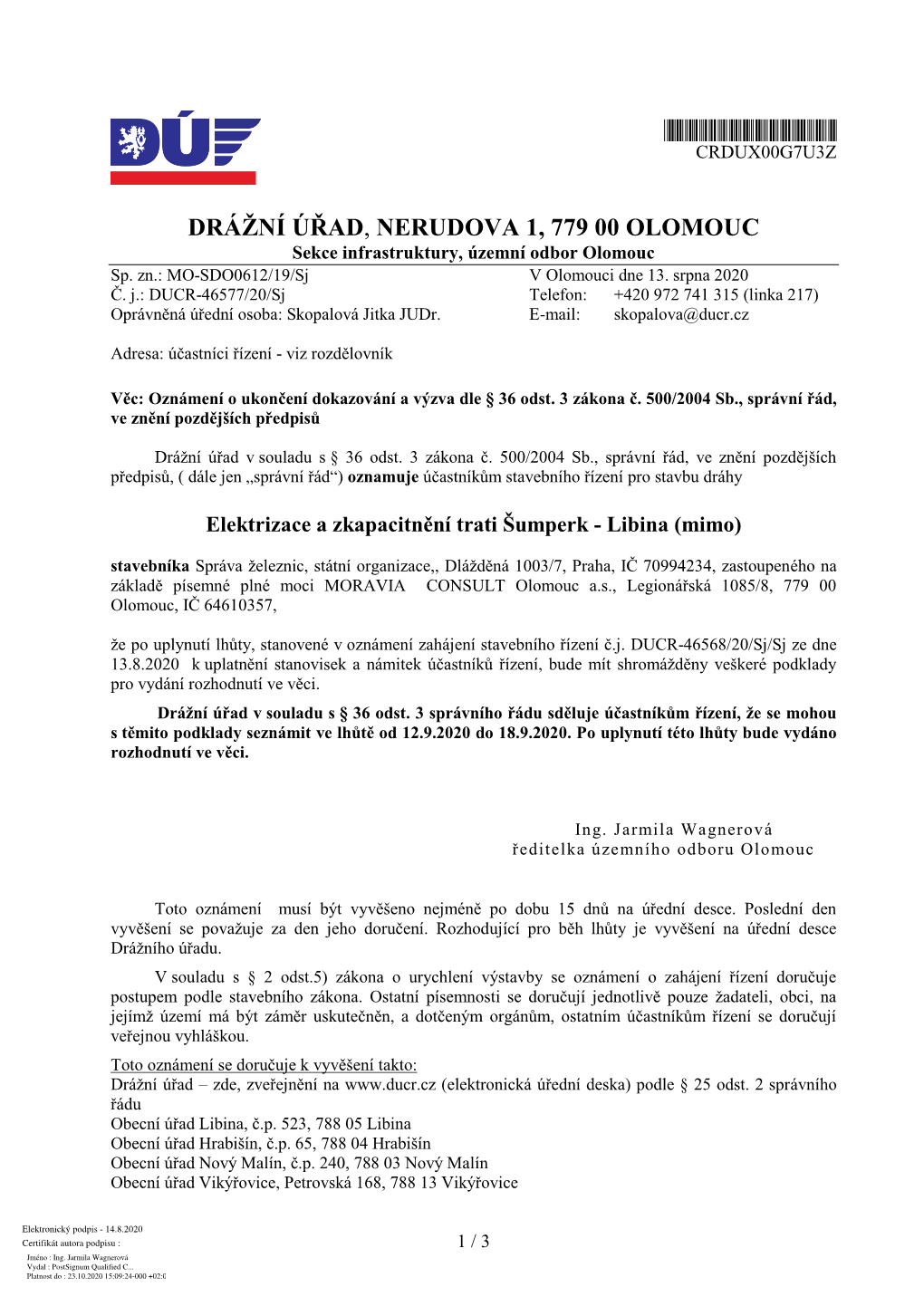 DÚ

CRDUX00G7U3Z

DRÁŽNÍ ÚŘAD, NERUDOVA 1, 779 00 OLOMOUC
Sekce infrastruktury, územní odbor Olomouc

Sp. zn.: MO-SDO0612/19/Sj
Č. j.: DUCR-46577/20/Sj
Oprávněná úřední osoba: Skopalová Jitka JUDr.

V Olomouci dne 13. srpna 2020
Telefon: +420 972 741 315 (linka 217)
E-mail: skopalova@ducr.cz

Adresa: účastníci řízení - viz rozdělovník

Věc: Oznámení o ukončení dokazování a výzva dle § 36 odst. 3 zákona č. 500/2004 Sb., správní řád, ve znění pozdějších předpisů

Drážní úřad v souladu s § 36 odst. 3 zákona č. 500/2004 Sb., správní řád, ve znění pozdějších předpisů, ( dále jen „správní řád“) oznamuje účastníkům stavebního řízení pro stavbu dráhy

Elektrizace a zkapacitnění trati Šumperk - Libina (mimo)

stavebníka Správa železnic, státní organizace,, Dlážděná 1003/7, Praha, IČ 70994234, zastoupeného na základě písemné plné moci MORAVIA CONSULT Olomouc a.s., Legionářská 1085/8, 779 00 Olomouc, IČ 64610357,

že po uplynutí lhůty, stanovené v oznámení zahájení stavebního řízení č.j. DUCR-46568/20/Sj/Sj ze dne 13.8.2020 k uplatnění stanovisek a námitek účastníků řízení, bude mít shromážděny veškeré podklady pro vydání rozhodnutí ve věci.

Drážní úřad v souladu s § 36 odst. 3 správního řádu sděluje účastníkům řízení, že se mohou s těmito podklady seznámit ve lhůtě od 12.9.2020 do 18.9.2020. Po uplynutí této lhůty bude vydáno rozhodnutí ve věci.

Ing. Jarmila Wagnerová
ředitelka územního odboru Olomouc

Toto oznámení musí být vyvěšeno nejméně po dobu 15 dnů na úřední desce. Poslední den vyvěšení se považuje za den jeho doručení. Rozhodující pro běh lhůty je vyvěšení na úřední desce Drážního úřadu.

V souladu s § 2 odst.5) zákona o urychlení výstavby se oznámení o zahájení řízení doručuje postupem podle stavebního zákona. Ostatní písemnosti se doručují jednotlivě pouze žadateli, obci, na jejímž území má být záměr uskutečněn, a dotčeným orgánům, ostatním účastníkům řízení se doručují veřejnou vyhláškou.

Toto oznámení se doručuje k vyvěšení takto:
Drážní úřad – zde, zveřejnění na www.ducr.cz (elektronická úřední deska) podle § 25 odst. 2 správního řádu
Obecní úřad Libina, č.p. 523, 788 05 Libina
Obecní úřad Hrabišín, č.p. 65, 788 04 Hrabišín
Obecní úřad Nový Malín, č.p. 240, 788 03 Nový Malín
Obecní úřad Vikýřovice, Petrovská 168, 788 13 Vikýřovice

Elektronický podpis - 14.8.2020
Certifikát autora podpisu :
Jméno : Ing. Jarmila Wagnerová
Vydal : PostSignum Qualified C...
Platnost do : 23.10.2020 15:09:24-000 +02:0

1 / 3